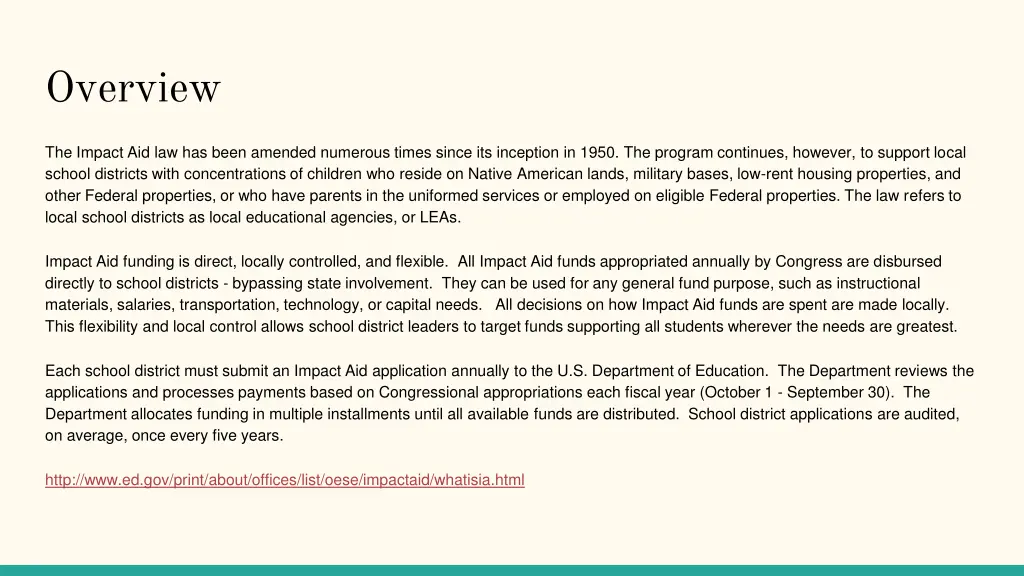 Overview

The Impact Aid law has been amended numerous times since its inception in 1950. The program continues, however, to support local school districts with concentrations of children who reside on Native American lands, military bases, low-rent housing properties, and other Federal properties, or who have parents in the uniformed services or employed on eligible Federal properties. The law refers to local school districts as local educational agencies, or LEAs.

Impact Aid funding is direct, locally controlled, and flexible. All Impact Aid funds appropriated annually by Congress are disbursed directly to school districts - bypassing state involvement. They can be used for any general fund purpose, such as instructional materials, salaries, transportation, technology, or capital needs. All decisions on how Impact Aid funds are spent are made locally. This flexibility and local control allows school district leaders to target funds supporting all students wherever the needs are greatest.

Each school district must submit an Impact Aid application annually to the U.S. Department of Education. The Department reviews the applications and processes payments based on Congressional appropriations each fiscal year (October 1 - September 30). The Department allocates funding in multiple installments until all available funds are distributed. School district applications are audited, on average, once every five years.

http://www.ed.gov/print/about/offices/list/oese/impactaid/whatisia.html